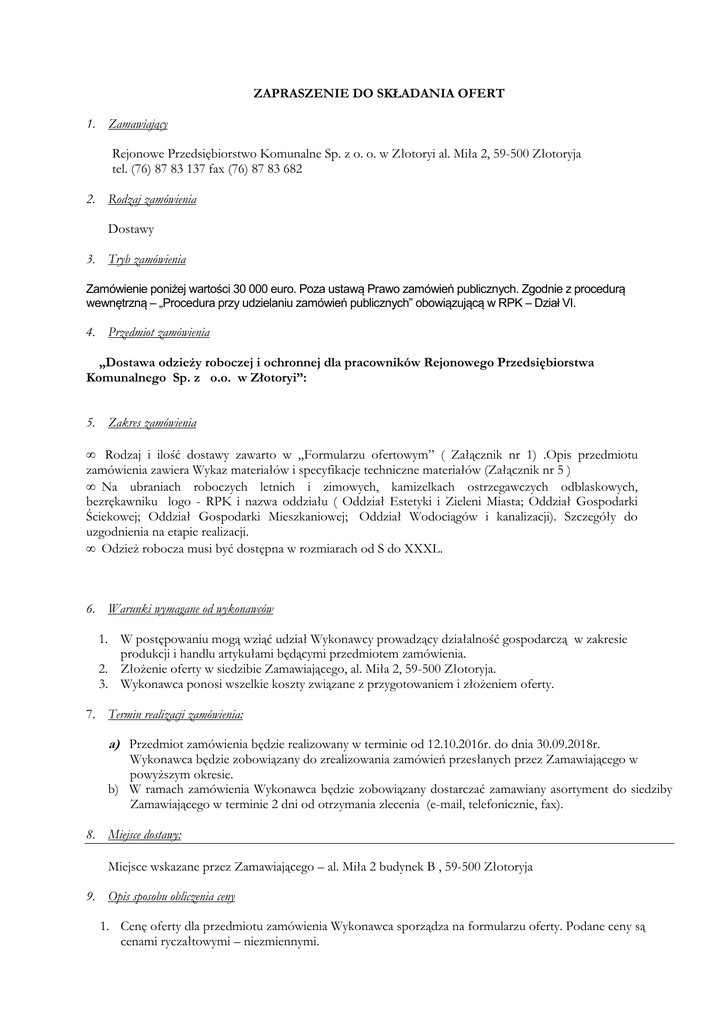 ZAPRASZENIE DO SKŁADANIA OFERT

1. Zamawiający

Rejonowe Przedsiębiorstwo Komunalne Sp. z o. o. w Złotoryi al. Miła 2, 59-500 Złotoryja
tel. (76) 87 83 137 fax (76) 87 83 682

2. Rodzaj zamówienia

Dostawy

3. Tryb zamówienia

Zamówienie poniżej wartości 30 000 euro. Poza ustawą Prawo zamówień publicznych. Zgodnie z procedurą wewnętrzną – „Procedura przy udzielaniu zamówień publicznych" obowiązującą w RPK – Dział VI.

4. Przedmiot zamówienia

„Dostawa odzieży roboczej i ochronnej dla pracowników Rejonowego Przedsiębiorstwa Komunalnego Sp. z o.o. w Złotoryi":

5. Zakres zamówienia

∞ Rodzaj i ilość dostawy zawarto w „Formularzu ofertowym" ( Załącznik nr 1) .Opis przedmiotu zamówienia zawiera Wykaz materiałów i specyfikacje techniczne materiałów (Załącznik nr 5 )
∞ Na ubraniach roboczych letnich i zimowych, kamizelkach ostrzegawczych odblaskowych, bezrękawniku logo - RPK i nazwa oddziału ( Oddział Estetyki i Zieleni Miasta; Oddział Gospodarki Ściekowej; Oddział Gospodarki Mieszkaniowej; Oddział Wodociągów i kanalizacji). Szczegóły do uzgodnienia na etapie realizacji.
∞ Odzież robocza musi być dostępna w rozmiarach od S do XXXL.

6. Warunki wymagane od wykonawców

1. W postępowaniu mogą wziąć udział Wykonawcy prowadzący działalność gospodarczą w zakresie produkcji i handlu artykułami będącymi przedmiotem zamówienia.
2. Złożenie oferty w siedzibie Zamawiającego, al. Miła 2, 59-500 Złotoryja.
3. Wykonawca ponosi wszelkie koszty związane z przygotowaniem i złożeniem oferty.

7. Termin realizacji zamówienia:

a) Przedmiot zamówienia będzie realizowany w terminie od 12.10.2016r. do dnia 30.09.2018r. Wykonawca będzie zobowiązany do zrealizowania zamówień przesłanych przez Zamawiającego w powyższym okresie.
b) W ramach zamówienia Wykonawca będzie zobowiązany dostarczać zamawiany asortyment do siedziby Zamawiającego w terminie 2 dni od otrzymania zlecenia (e-mail, telefonicznie, fax).

8. Miejsce dostawy:

Miejsce wskazane przez Zamawiającego – al. Miła 2 budynek B , 59-500 Złotoryja

9. Opis sposobu obliczenia ceny

1. Cenę oferty dla przedmiotu zamówienia Wykonawca sporządza na formularzu oferty. Podane ceny są cenami ryczałtowymi – niezmiennymi.